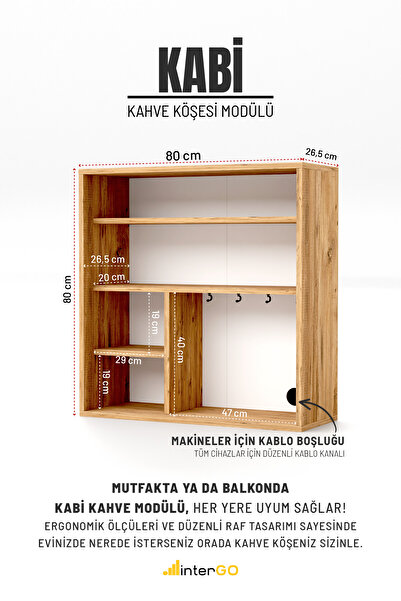 KABİ

KAHVE KÖŞESİ MODÜLÜ

80 cm

26,5 cm

80 cm

26,5 cm

20 cm

19 cm

40 cm

29 cm

19 cm

47 cm

MAKİNELER İÇİN KABLO BOŞLUĞU
TÜM CİHAZLAR İÇİN DÜZENLİ KABLO KANALI

MUTFAKTA YA DA BALKONDA
KABİ KAHVE MODÜLÜ, HER YERE UYUM SAĞLAR!
ERGONOMİK ÖLÇÜLERİ VE DÜZENLİ RAF TASARIMI SAYESİNDE EVİNİZDE NEREDE İSTERSENİZ ORADA KAHVE KÖŞENİZ SİZİNLE.

interGO